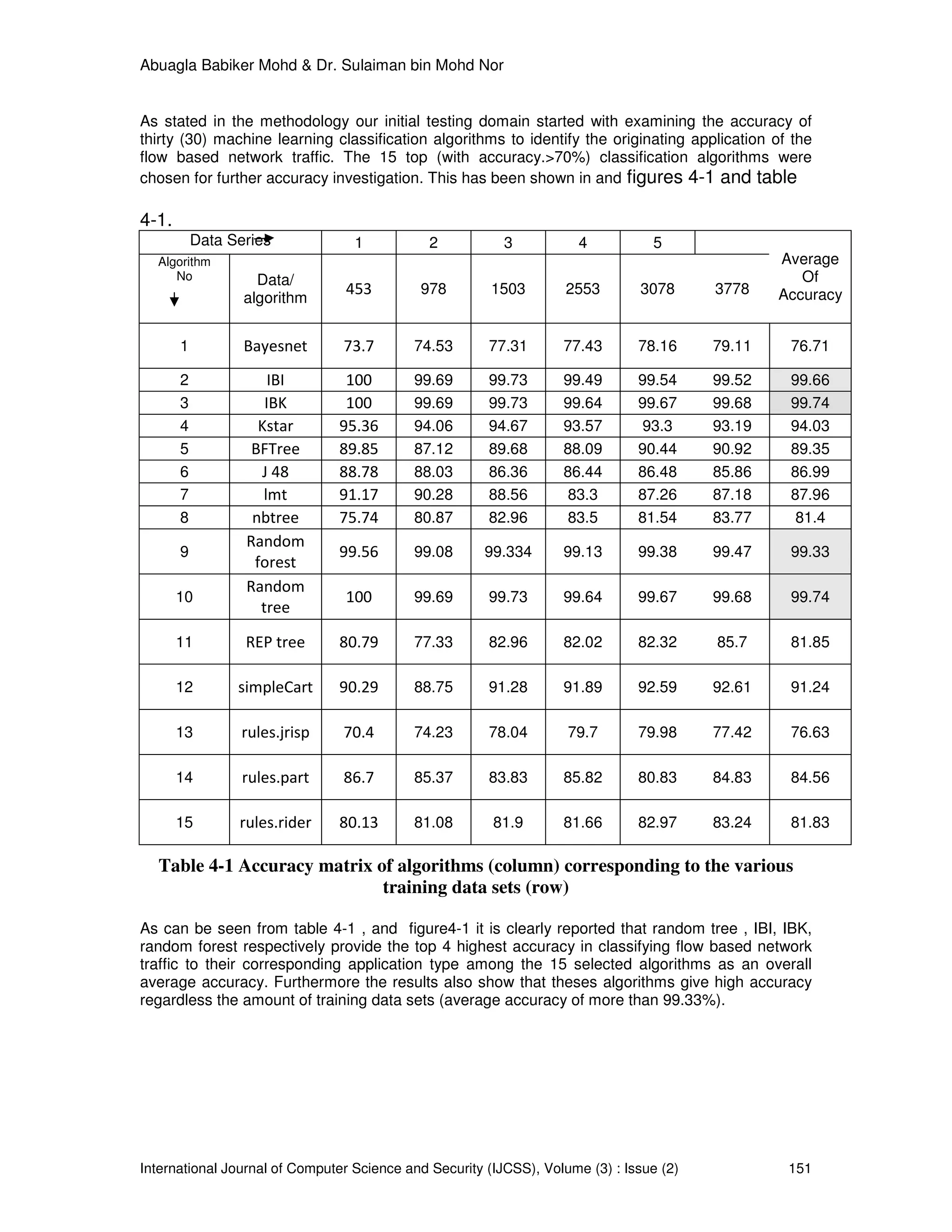 Abuagla Babiker Mohd & Dr. Sulaiman bin Mohd Nor

As stated in the methodology our initial testing domain started with examining the accuracy of thirty (30) machine learning classification algorithms to identify the originating application of the flow based network traffic. The 15 top (with accuracy.>70%) classification algorithms were chosen for further accuracy investigation. This has been shown in and figures 4-1 and table 4-1.

| Data Series | | 1 | 2 | 3 | 4 | 5 | | Average Of Accuracy |
|---|---|---|---|---|---|---|---|---|
| Algorithm No | Data/ algorithm | 453 | 978 | 1503 | 2553 | 3078 | 3778 | |
| 1 | Bayesnet | 73.7 | 74.53 | 77.31 | 77.43 | 78.16 | 79.11 | 76.71 |
| 2 | IBI | 100 | 99.69 | 99.73 | 99.49 | 99.54 | 99.52 | 99.66 |
| 3 | IBK | 100 | 99.69 | 99.73 | 99.64 | 99.67 | 99.68 | 99.74 |
| 4 | Kstar | 95.36 | 94.06 | 94.67 | 93.57 | 93.3 | 93.19 | 94.03 |
| 5 | BFTree | 89.85 | 87.12 | 89.68 | 88.09 | 90.44 | 90.92 | 89.35 |
| 6 | J 48 | 88.78 | 88.03 | 86.36 | 86.44 | 86.48 | 85.86 | 86.99 |
| 7 | lmt | 91.17 | 90.28 | 88.56 | 83.3 | 87.26 | 87.18 | 87.96 |
| 8 | nbtree | 75.74 | 80.87 | 82.96 | 83.5 | 81.54 | 83.77 | 81.4 |
| 9 | Random forest | 99.56 | 99.08 | 99.334 | 99.13 | 99.38 | 99.47 | 99.33 |
| 10 | Random tree | 100 | 99.69 | 99.73 | 99.64 | 99.67 | 99.68 | 99.74 |
| 11 | REP tree | 80.79 | 77.33 | 82.96 | 82.02 | 82.32 | 85.7 | 81.85 |
| 12 | simpleCart | 90.29 | 88.75 | 91.28 | 91.89 | 92.59 | 92.61 | 91.24 |
| 13 | rules.jrisp | 70.4 | 74.23 | 78.04 | 79.7 | 79.98 | 77.42 | 76.63 |
| 14 | rules.part | 86.7 | 85.37 | 83.83 | 85.82 | 80.83 | 84.83 | 84.56 |
| 15 | rules.rider | 80.13 | 81.08 | 81.9 | 81.66 | 82.97 | 83.24 | 81.83 |

Table 4-1 Accuracy matrix of algorithms (column) corresponding to the various training data sets (row)

As can be seen from table 4-1 , and figure4-1 it is clearly reported that random tree , IBI, IBK, random forest respectively provide the top 4 highest accuracy in classifying flow based network traffic to their corresponding application type among the 15 selected algorithms as an overall average accuracy. Furthermore the results also show that theses algorithms give high accuracy regardless the amount of training data sets (average accuracy of more than 99.33%).

International Journal of Computer Science and Security (IJCSS), Volume (3) : Issue (2) 151